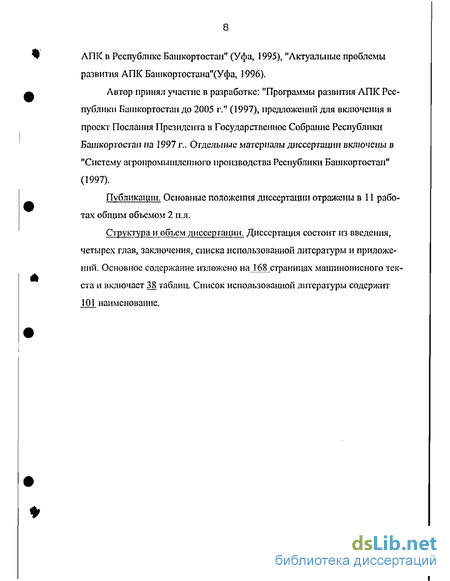 8

АПК в Республике Башкортостан" (Уфа, 1995), "Актуальные проблемы развития АПК Башкортостана"(Уфа, 1996).

Автор принял участие в разработке: "Программы развития АПК Республики Башкортостан до 2005 г." (1997), предложений для включения в проект Послания Президента в Государственное Собрание Республики Башкортостан на 1997 г.. Отдельные материалы диссертации включены в "Систему агропромышленного производства Республики Башкортостан" (1997).

Публикации. Основные положения диссертации отражены в 11 работах общим объемом 2 п.л.

Структура и объем диссертации. Диссертация состоит из введения, четырех глав, заключения, списка использованной литературы и приложений. Основное содержание изложено на 168 страницах машинописного текста и включает 38 таблиц. Список использованной литературы содержит 101 наименование.

dsLib.net
библиотека диссертаций